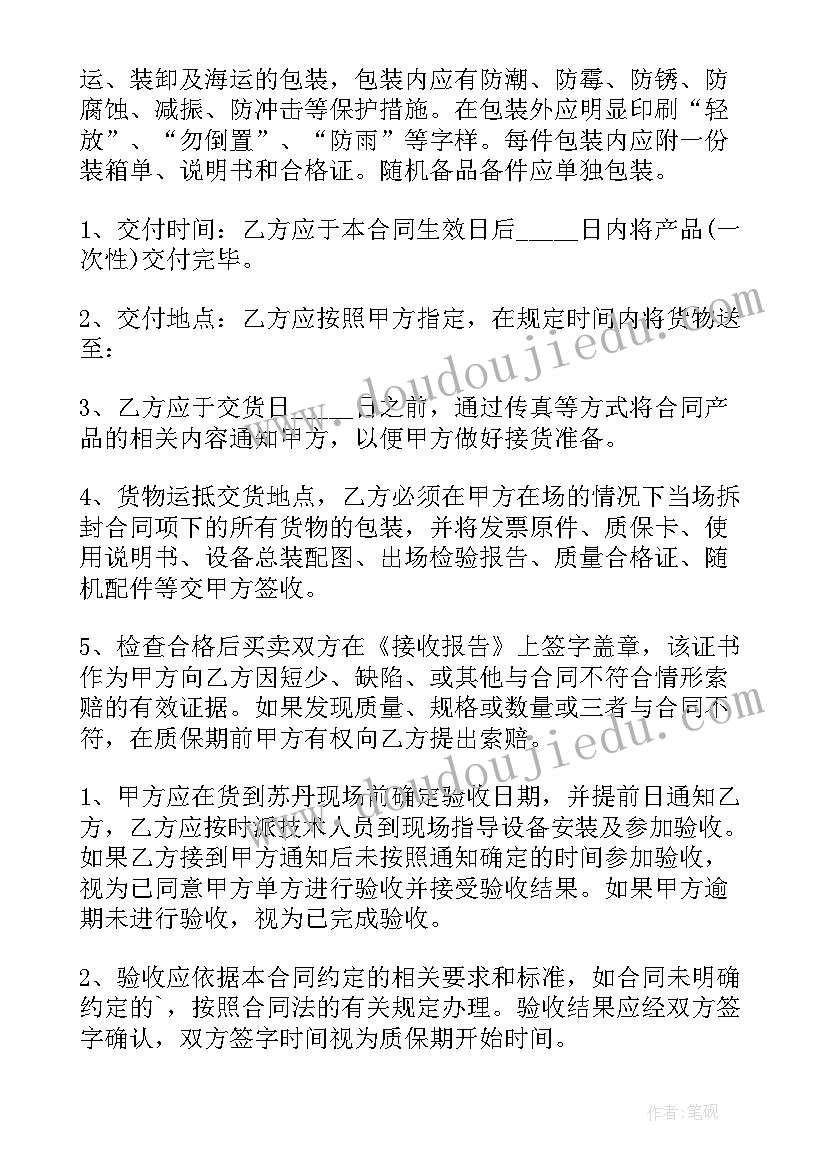 运、装卸及海运的包装，包装内应有防潮、防霉、防锈、防腐蚀、减振、防冲击等保护措施。在包装外应明显印刷“轻放”、“勿倒置”、“防雨”等字样。每件包装内应附一份装箱单、说明书和合格证。随机备品备件应单独包装。

1、交付时间：乙方应于本合同生效日后_____日内将产品(一次性)交付完毕。

2、交付地点：乙方应按照甲方指定，在规定时间内将货物送至：

3、乙方应于交货日_____日之前，通过传真等方式将合同产品的相关内容通知甲方，以便甲方做好接货准备。

4、货物运抵交货地点，乙方必须在甲方在场的情况下当场拆封合同项下的所有货物的包装，并将发票原件、质保卡、使用说明书、设备总装配图、出场检验报告、质量合格证、随机配件等交甲方签收。

5、检查合格后买卖双方在《接收报告》上签字盖章，该证书作为甲方向乙方因短少、缺陷、或其他与合同不符合情形索赔的有效证据。如果发现质量、规格或数量或三者与合同不符，在质保期前甲方有权向乙方提出索赔。

1、甲方应在货到苏丹现场前确定验收日期，并提前日通知乙方，乙方应按时派技术人员到现场指导设备安装及参加验收。如果乙方接到甲方通知后未按照通知确定的时间参加验收，视为已同意甲方单方进行验收并接受验收结果。如果甲方逾期未进行验收，视为已完成验收。

2、验收应依据本合同约定的相关要求和标准，如合同未明确约定的`，按照合同法的有关规定办理。验收结果应经双方签字确认，双方签字时间视为质保期开始时间。

www.doudoujiedu.com

www.doudoujiedu.com

作者:笔砚